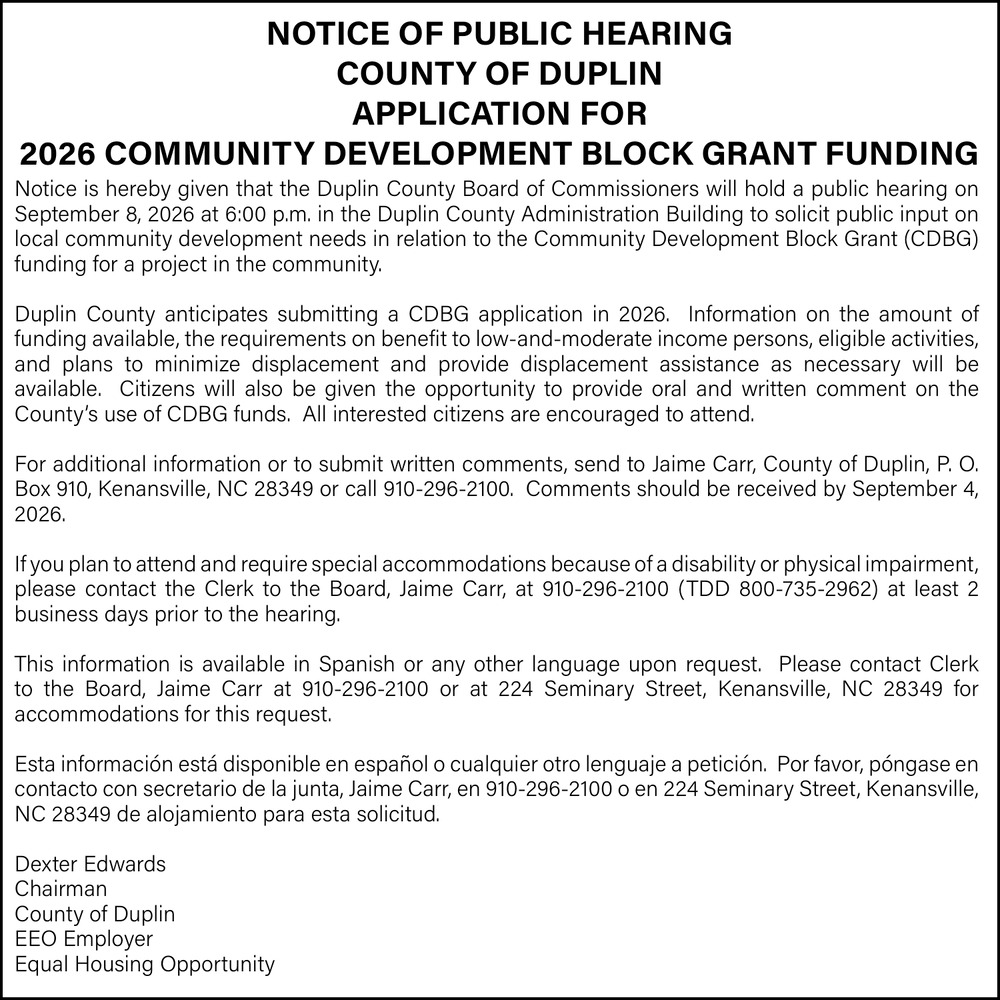 NOTICE OF PUBLIC HEARING
COUNTY OF DUPLIN
APPLICATION FOR
2026 COMMUNITY DEVELOPMENT BLOCK GRANT FUNDING

Notice is hereby given that the Duplin County Board of Commissioners will hold a public hearing on September 8, 2026 at 6:00 p.m. in the Duplin County Administration Building to solicit public input on local community development needs in relation to the Community Development Block Grant (CDBG) funding for a project in the community.

Duplin County anticipates submitting a CDBG application in 2026. Information on the amount of funding available, the requirements on benefit to low-and-moderate income persons, eligible activities, and plans to minimize displacement and provide displacement assistance as necessary will be available. Citizens will also be given the opportunity to provide oral and written comment on the County's use of CDBG funds. All interested citizens are encouraged to attend.

For additional information or to submit written comments, send to Jaime Carr, County of Duplin, P. O. Box 910, Kenansville, NC 28349 or call 910-296-2100. Comments should be received by September 4, 2026.

If you plan to attend and require special accommodations because of a disability or physical impairment, please contact the Clerk to the Board, Jaime Carr, at 910-296-2100 (TDD 800-735-2962) at least 2 business days prior to the hearing.

This information is available in Spanish or any other language upon request. Please contact Clerk to the Board, Jaime Carr at 910-296-2100 or at 224 Seminary Street, Kenansville, NC 28349 for accommodations for this request.

Esta información está disponible en español o cualquier otro lenguaje a petición. Por favor, póngase en contacto con secretario de la junta, Jaime Carr, en 910-296-2100 o en 224 Seminary Street, Kenansville, NC 28349 de alojamiento para esta solicitud.

Dexter Edwards
Chairman
County of Duplin
EEO Employer
Equal Housing Opportunity